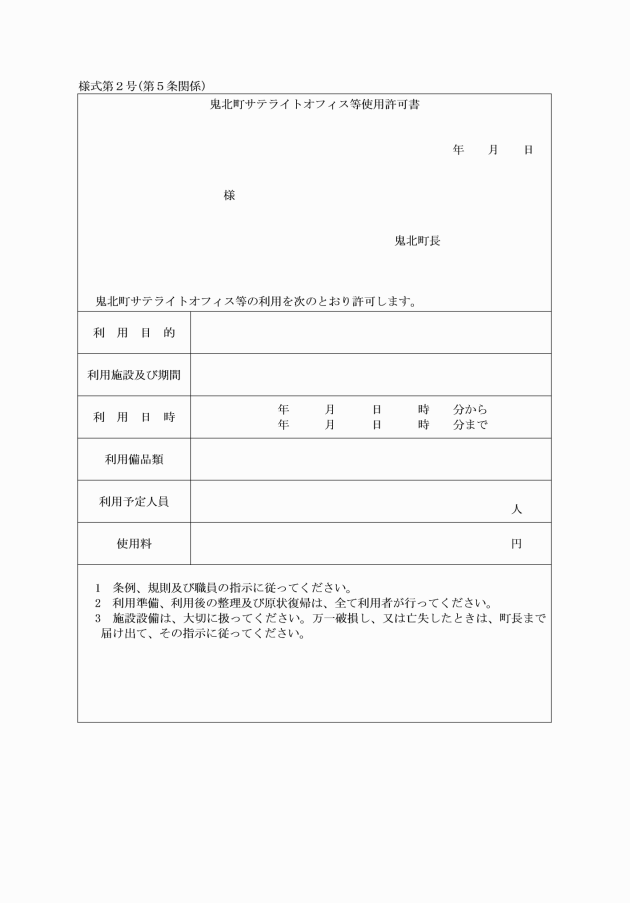 様式第２号(第５条関係)

鬼北町サテライトオフィス等使用許可書

年　　月　　日

様

鬼北町長

鬼北町サテライトオフィス等の利用を次のとおり許可します。

| 利　用　目　的 | |
|---|---|
| 利用施設及び期間 | |
| 利　用　日　時 | 年　　月　　日　　時　　分から<br>年　　月　　日　　時　　分まで |
| 利用備品類 | |
| 利用予定人員 | 人 |
| 使用料 | 円 |

1　条例、規則及び職員の指示に従ってください。
2　利用準備、利用後の整理及び原状復帰は、全て利用者が行ってください。
3　施設設備は、大切に扱ってください。万一破損し、又は亡失したときは、町長まで届け出て、その指示に従ってください。